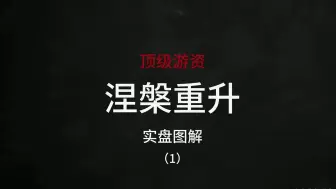 顶级游资

涅槃重升

实盘图解

（1）